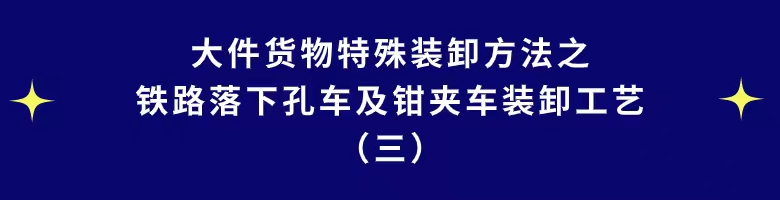 大件货物特殊装卸方法之
铁路落下孔车及钳夹车装卸工艺
（三）